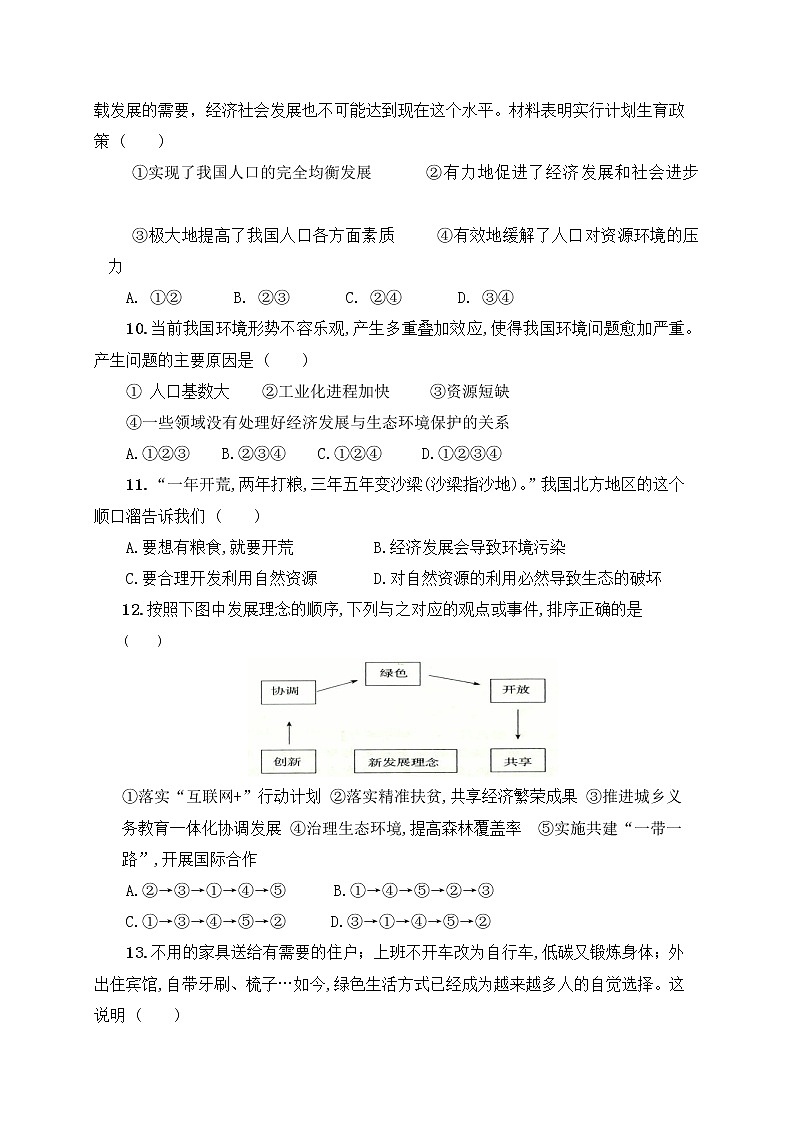 载发展的需要，经济社会发展也不可能达到现在这个水平。材料表明实行计划生育政策（　　）

①实现了我国人口的完全均衡发展　　　②有力地促进了经济发展和社会进步

③极大地提高了我国人口各方面素质　　　④有效地缓解了人口对资源环境的压力

A. ①②　　　B. ②③　　　C. ②④　　　D. ③④

10.当前我国环境形势不容乐观,产生多重叠加效应,使得我国环境问题愈加严重。产生问题的主要原因是（　　）

① 人口基数大　　②工业化进程加快　　③资源短缺

④一些领域没有处理好经济发展与生态环境保护的关系

A.①②③　　B.②③④　　C.①②④　　D.①②③④

11.“一年开荒,两年打粮,三年五年变沙梁(沙梁指沙地)。”我国北方地区的这个顺口溜告诉我们（　　）

A.要想有粮食,就要开荒　　　　　B.经济发展会导致环境污染

C.要合理开发利用自然资源　　　　D.对自然资源的利用必然导致生态的破坏

12.按照下图中发展理念的顺序,下列与之对应的观点或事件,排序正确的是（　　）

协调　绿色　开放　创新　新发展理念　共享

①落实“互联网+”行动计划 ②落实精准扶贫,共享经济繁荣成果 ③推进城乡义务教育一体化协调发展 ④治理生态环境,提高森林覆盖率　⑤实施共建“一带一路”,开展国际合作

A.②→③→①→④→⑤　　　B.①→④→⑤→②→③

C.①→③→④→⑤→②　　　D.③→①→④→⑤→②

13.不用的家具送给有需要的住户；上班不开车改为自行车,低碳又锻炼身体；外出住宾馆,自带牙刷、梳子…如今,绿色生活方式已经成为越来越多人的自觉选择。这说明（　　）